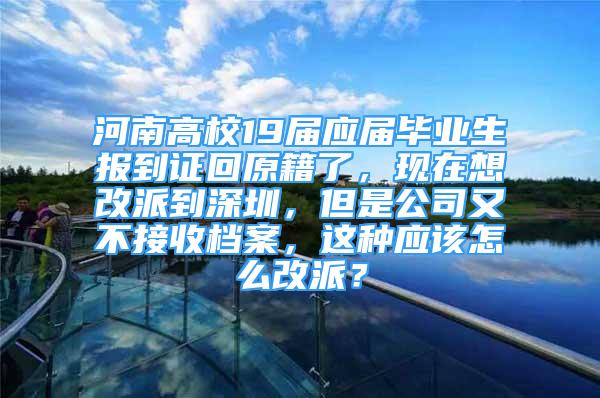 河南高校19届应届毕业生报到证回原籍了，现在想改派到深圳，但是公司又不接收档案，这种应该怎么改派？